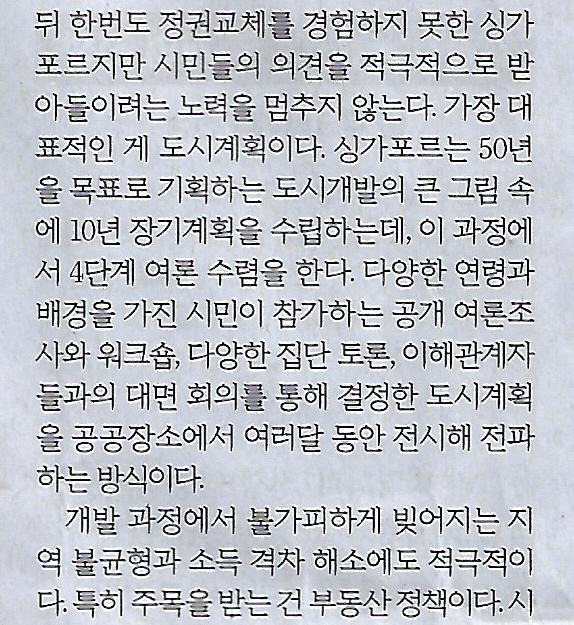 뒤 한번도 정권교체를 경험하지 못한 싱가포르지만 시민들의 의견을 적극적으로 받아들이려는 노력을 멈추지 않는다. 가장 대표적인 게 도시계획이다. 싱가포르는 50년을 목표로 기획하는 도시개발의 큰 그림 속에 10년 장기계획을 수립하는데, 이 과정에서 4단계 여론 수렴을 한다. 다양한 연령과 배경을 가진 시민이 참가하는 공개 여론조사와 워크숍, 다양한 집단 토론, 이해관계자들과의 대면 회의를 통해 결정한 도시계획을 공공장소에서 여러달 동안 전시해 전파하는 방식이다.

개발 과정에서 불가피하게 빚어지는 지역 불균형과 소득 격차 해소에도 적극적이다. 특히 주목을 받는 건 부동산 정책이다. 시